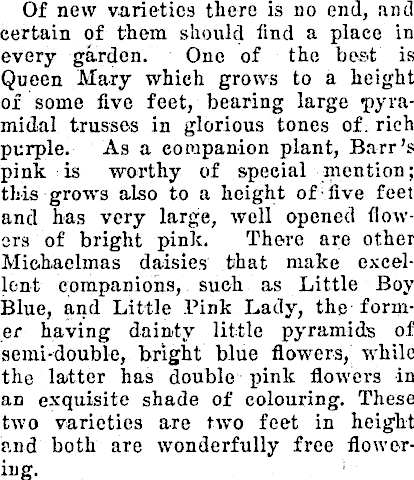 Of new varieties there is no end, and certain of them should find a place in every garden. One of the best is Queen Mary which grows to a height of some five feet, bearing large pyramidal trusses in glorious tones of rich purple. As a companion plant, Barr's pink is worthy of special mention; this grows also to a height of five feet and has very large, well opened flowers of bright pink. There are other Michaelmas daisies that make excellent companions, such as Little Boy Blue, and Little Pink Lady, the former having dainty little pyramids of semi-double, bright blue flowers, while the latter has double pink flowers in an exquisite shade of colouring. These two varieties are two feet in height and both are wonderfully free flowering.